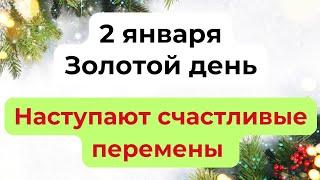 2 января
Золотой день

Наступают счастливые перемены